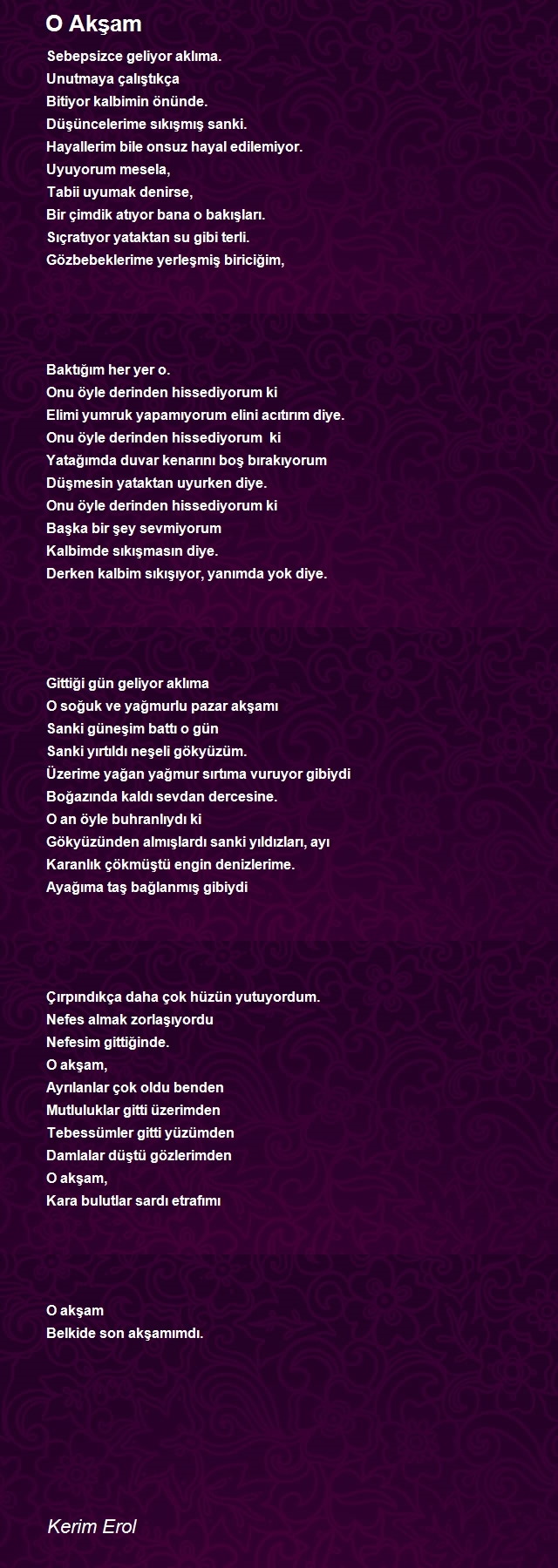 O Akşam

Sebepsizce geliyor aklıma.
Unutmaya çalıştıkça
Bitiyor kalbimin önünde.
Düşüncelerime sıkışmış sanki.
Hayallerim bile onsuz hayal edilemiyor.
Uyuyorum mesela,
Tabii uyumak denirse,
Bir çimdik atıyor bana o bakışları.
Sıçratıyor yataktan su gibi terli.
Gözbebeklerime yerleşmiş biriciğim,

Baktığım her yer o.
Onu öyle derinden hissediyorum ki
Elimi yumruk yapamıyorum elini acıtırım diye.
Onu öyle derinden hissediyorum ki
Yatağımda duvar kenarını boş bırakıyorum
Düşmesin yataktan uyurken diye.
Onu öyle derinden hissediyorum ki
Başka bir şey sevmiyorum
Kalbimde sıkışmasın diye.
Derken kalbim sıkışıyor, yanımda yok diye.

Gittiği gün geliyor aklıma
O soğuk ve yağmurlu pazar akşamı
Sanki güneşim battı o gün
Sanki yırtıldı neşeli gökyüzüm.
Üzerime yağan yağmur sırtıma vuruyor gibiydi
Boğazında kaldı sevdan dercesine.
O an öyle buhranlıydı ki
Gökyüzünden almışlardı sanki yıldızları, ayı
Karanlık çökmüştü engin denizlerime.
Ayağıma taş bağlanmış gibiydi

Çırpındıkça daha çok hüzün yutuyordum.
Nefes almak zorlaşıyordu
Nefesim gittiğinde.
O akşam,
Ayrılanlar çok oldu benden
Mutluluklar gitti üzerimden
Tebessümler gitti yüzümden
Damlalar düştü gözlerimden
O akşam,
Kara bulutlar sardı etrafımı

O akşam
Belkide son akşamımdı.

Kerim Erol